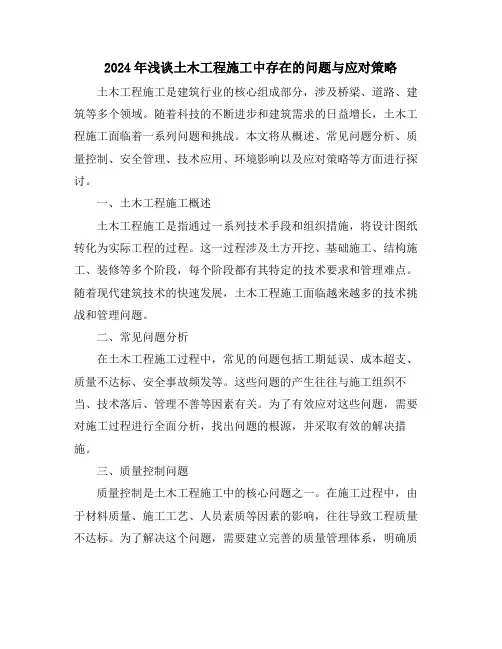 2024年浅谈土木工程施工中存在的问题与应对策略

土木工程施工是建筑行业的核心组成部分，涉及桥梁、道路、建筑等多个领域。随着科技的不断进步和建筑需求的日益增长，土木工程施工面临着一系列问题和挑战。本文将从概述、常见问题分析、质量控制、安全管理、技术应用、环境影响以及应对策略等方面进行探讨。

一、土木工程施工概述

土木工程施工是指通过一系列技术手段和组织措施，将设计图纸转化为实际工程的过程。这一过程涉及土方开挖、基础施工、结构施工、装修等多个阶段，每个阶段都有其特定的技术要求和管理难点。随着现代建筑技术的快速发展，土木工程施工面临越来越多的技术挑战和管理问题。

二、常见问题分析

在土木工程施工过程中，常见的问题包括工期延误、成本超支、质量不达标、安全事故频发等。这些问题的产生往往与施工组织不当、技术落后、管理不善等因素有关。为了有效应对这些问题，需要对施工过程进行全面分析，找出问题的根源，并采取有效的解决措施。

三、质量控制问题

质量控制是土木工程施工中的核心问题之一。在施工过程中，由于材料质量、施工工艺、人员素质等因素的影响，往往导致工程质量不达标。为了解决这个问题，需要建立完善的质量管理体系，明确质